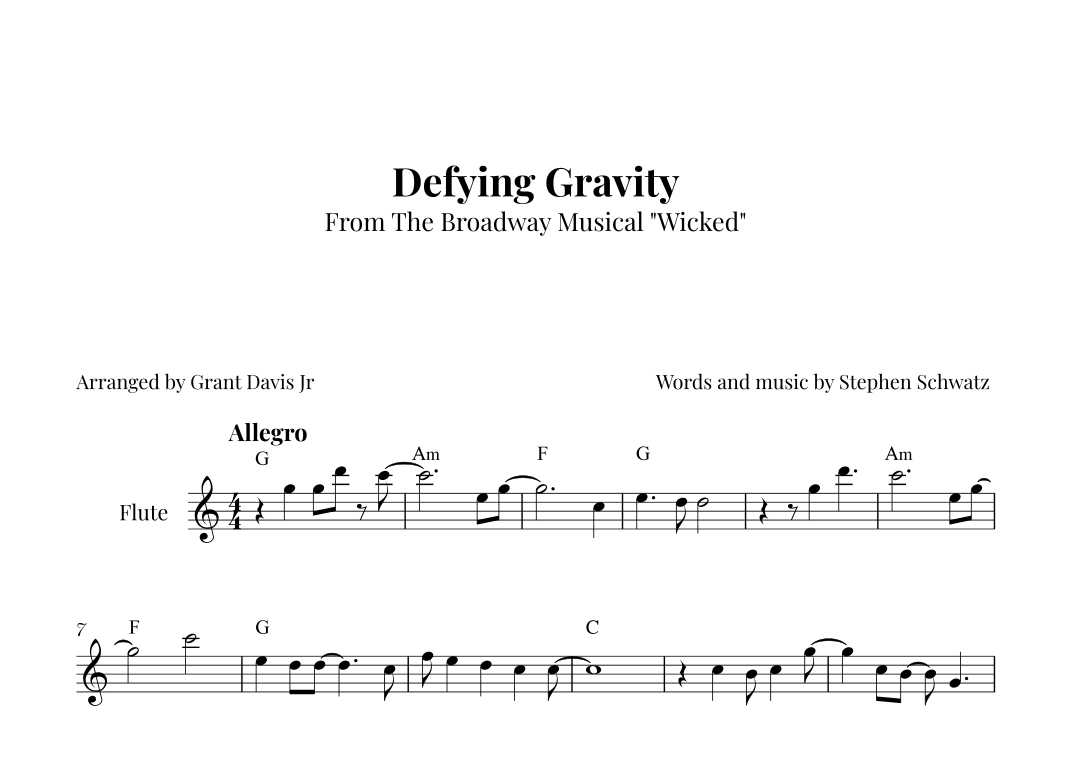 Defying Gravity
From The Broadway Musical "Wicked"

Arranged by Grant Davis Jr

Words and music by Stephen Schwatz

Allegro

G Am F G Am

Flute

7 F G C